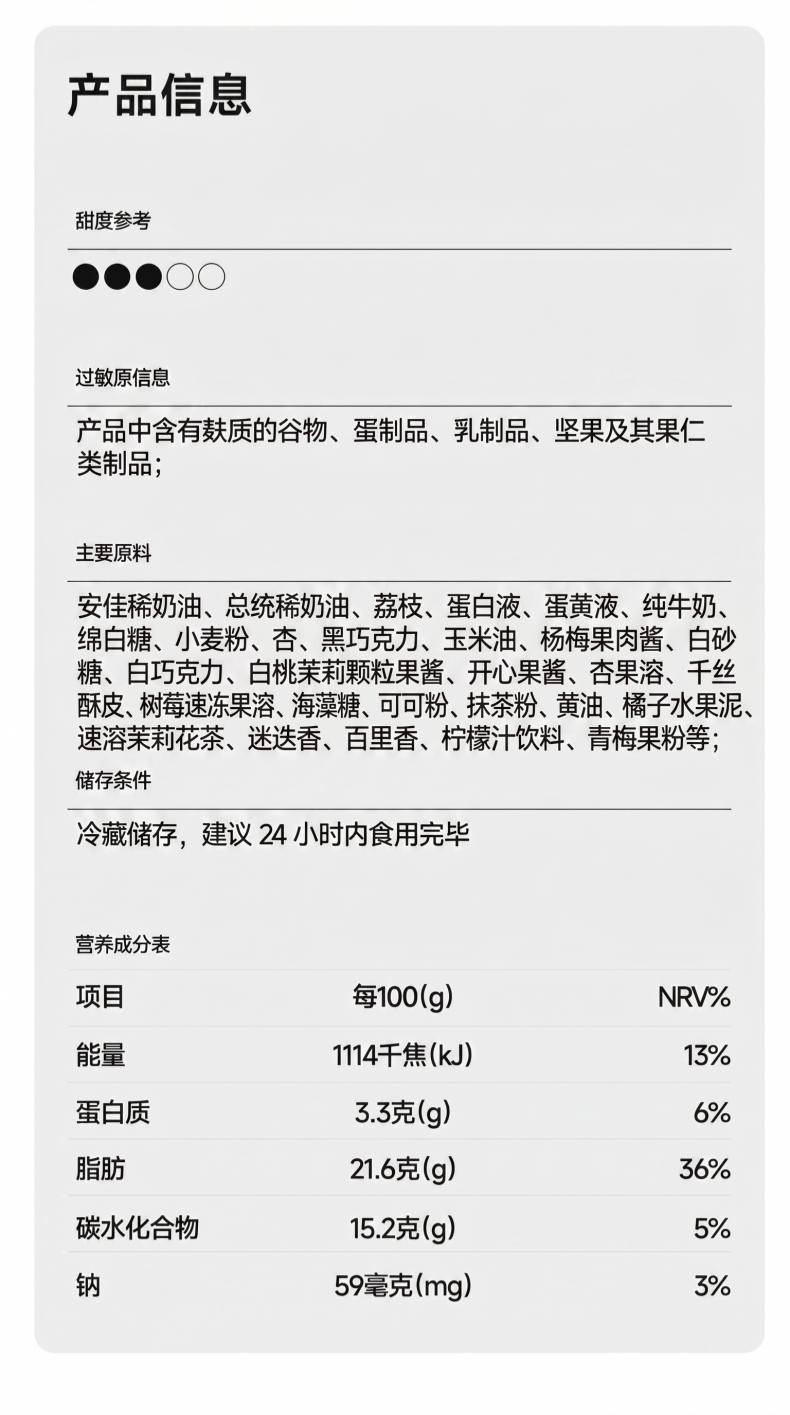 产品信息

甜度参考

●●●○○

过敏原信息

产品中含有麸质的谷物、蛋制品、乳制品、坚果及其果仁类制品；

主要原料

安佳稀奶油、总统稀奶油、荔枝、蛋白液、蛋黄液、纯牛奶、绵白糖、小麦粉、杏、黑巧克力、玉米油、杨梅果肉酱、白砂糖、白巧克力、白桃茉莉颗粒果酱、开心果酱、杏果溶、千丝酥皮、树莓速冻果溶、海藻糖、可可粉、抹茶粉、黄油、橘子水果泥、速溶茉莉花茶、迷迭香、百里香、柠檬汁饮料、青梅果粉等；

储存条件

冷藏储存，建议 24 小时内食用完毕

营养成分表

| 项目 | 每100(g) | NRV% |
|---|---|---|
| 能量 | 1114千焦(kJ) | 13% |
| 蛋白质 | 3.3克(g) | 6% |
| 脂肪 | 21.6克(g) | 36% |
| 碳水化合物 | 15.2克(g) | 5% |
| 钠 | 59毫克(mg) | 3% |